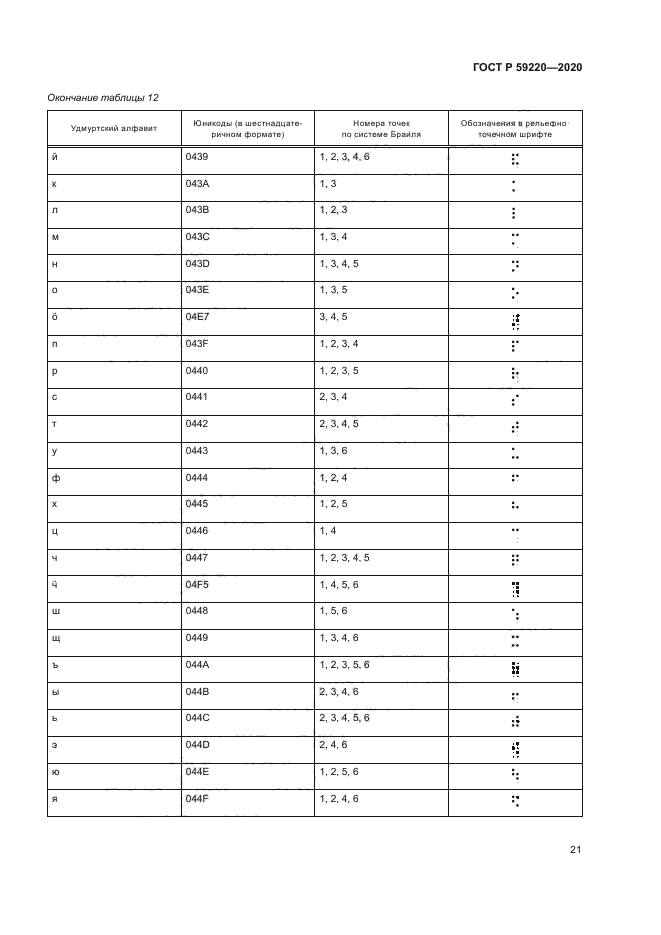 ГОСТ Р 59220—2020

Окончание таблицы 12

| Удмуртский алфавит | Юникоды (в шестнадцатеричном формате) | Номера точек по системе Брайля | Обозначения в рельефно-точечном шрифте |
|---|---|---|---|
| й | 0439 | 1, 2, 3, 4, 6 | ⠯ |
| к | 043A | 1, 3 | ⠅ |
| л | 043B | 1, 2, 3 | ⠇ |
| м | 043C | 1, 3, 4 | ⠍ |
| н | 043D | 1, 3, 4, 5 | ⠝ |
| о | 043E | 1, 3, 5 | ⠕ |
| ӧ | 04E7 | 3, 4, 5 | ⠜ |
| п | 043F | 1, 2, 3, 4 | ⠏ |
| р | 0440 | 1, 2, 3, 5 | ⠗ |
| с | 0441 | 2, 3, 4 | ⠎ |
| т | 0442 | 2, 3, 4, 5 | ⠞ |
| у | 0443 | 1, 3, 6 | ⠥ |
| ф | 0444 | 1, 2, 4 | ⠋ |
| х | 0445 | 1, 2, 5 | ⠓ |
| ц | 0446 | 1, 4 | ⠉ |
| ч | 0447 | 1, 2, 3, 4, 5 | ⠟ |
| ӵ | 04F5 | 1, 4, 5, 6 | ⠹ |
| ш | 0448 | 1, 5, 6 | ⠱ |
| щ | 0449 | 1, 3, 4, 6 | ⠭ |
| ъ | 044A | 1, 2, 3, 5, 6 | ⠷ |
| ы | 044B | 2, 3, 4, 6 | ⠮ |
| ь | 044C | 2, 3, 4, 5, 6 | ⠾ |
| э | 044D | 2, 4, 6 | ⠪ |
| ю | 044E | 1, 2, 5, 6 | ⠳ |
| я | 044F | 1, 2, 4, 6 | ⠫ |

21